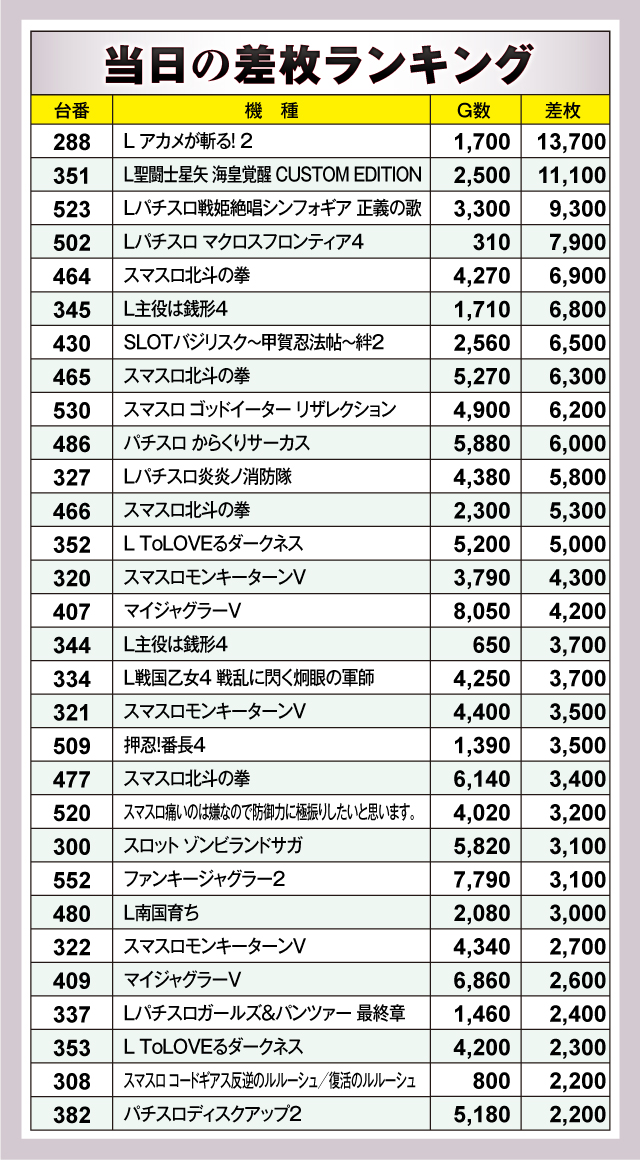 当日の差枚ランキング

| 台番 | 機　種 | G数 | 差枚 |
|---|---|---|---|
| 288 | L アカメが斬る! 2 | 1,700 | 13,700 |
| 351 | L聖闘士星矢 海皇覚醒 CUSTOM EDITION | 2,500 | 11,100 |
| 523 | Lパチスロ戦姫絶唱シンフォギア 正義の歌 | 3,300 | 9,300 |
| 502 | Lパチスロ マクロスフロンティア4 | 310 | 7,900 |
| 464 | スマスロ北斗の拳 | 4,270 | 6,900 |
| 345 | L主役は銭形4 | 1,710 | 6,800 |
| 430 | SLOTバジリスク～甲賀忍法帖～絆2 | 2,560 | 6,500 |
| 465 | スマスロ北斗の拳 | 5,270 | 6,300 |
| 530 | スマスロ ゴッドイーター リザレクション | 4,900 | 6,200 |
| 486 | パチスロ からくりサーカス | 5,880 | 6,000 |
| 327 | Lパチスロ炎炎ノ消防隊 | 4,380 | 5,800 |
| 466 | スマスロ北斗の拳 | 2,300 | 5,300 |
| 352 | L ToLOVEるダークネス | 5,200 | 5,000 |
| 320 | スマスロモンキーターンV | 3,790 | 4,300 |
| 407 | マイジャグラーV | 8,050 | 4,200 |
| 344 | L主役は銭形4 | 650 | 3,700 |
| 334 | L戦国乙女4 戦乱に閃く炯眼の軍師 | 4,250 | 3,700 |
| 321 | スマスロモンキーターンV | 4,400 | 3,500 |
| 509 | 押忍!番長4 | 1,390 | 3,500 |
| 477 | スマスロ北斗の拳 | 6,140 | 3,400 |
| 520 | スマスロ痛いのは嫌なので防御力に極振りしたいと思います。 | 4,020 | 3,200 |
| 300 | スロット ゾンビランドサガ | 5,820 | 3,100 |
| 552 | ファンキージャグラー2 | 7,790 | 3,100 |
| 480 | L南国育ち | 2,080 | 3,000 |
| 322 | スマスロモンキーターンV | 4,340 | 2,700 |
| 409 | マイジャグラーV | 6,860 | 2,600 |
| 337 | Lパチスロガールズ&パンツァー 最終章 | 1,460 | 2,400 |
| 353 | L ToLOVEるダークネス | 4,200 | 2,300 |
| 308 | スマスロ コードギアス反逆のルルーシュ／復活のルルーシュ | 800 | 2,200 |
| 382 | パチスロディスクアップ2 | 5,180 | 2,200 |